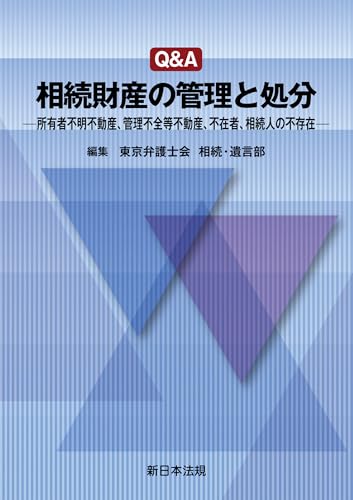 Q&A

相続財産の管理と処分

―所有者不明不動産、管理不全等不動産、不在者、相続人の不存在―

編集　東京弁護士会　相続・遺言部

新日本法規